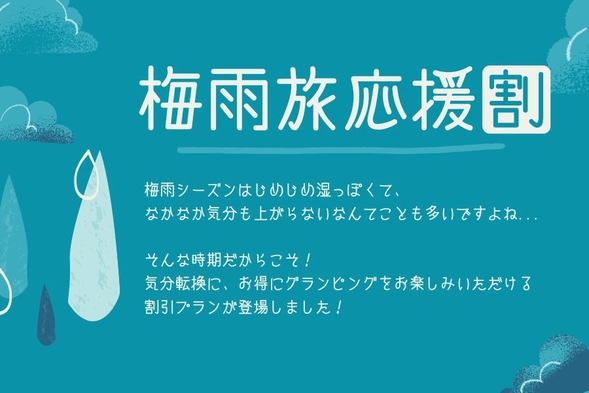 梅雨旅応援割

梅雨シーズンはじめじめ湿っぽくて、
なかなか気分も上がらないなんてことも多いですよね...

そんな時期だからこそ！
気分転換に、お得にグランピングをお楽しみいただける
割引プランが登場しました！